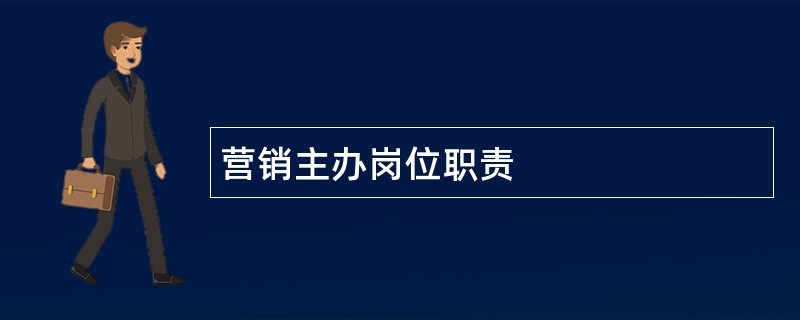 营销主办岗位职责